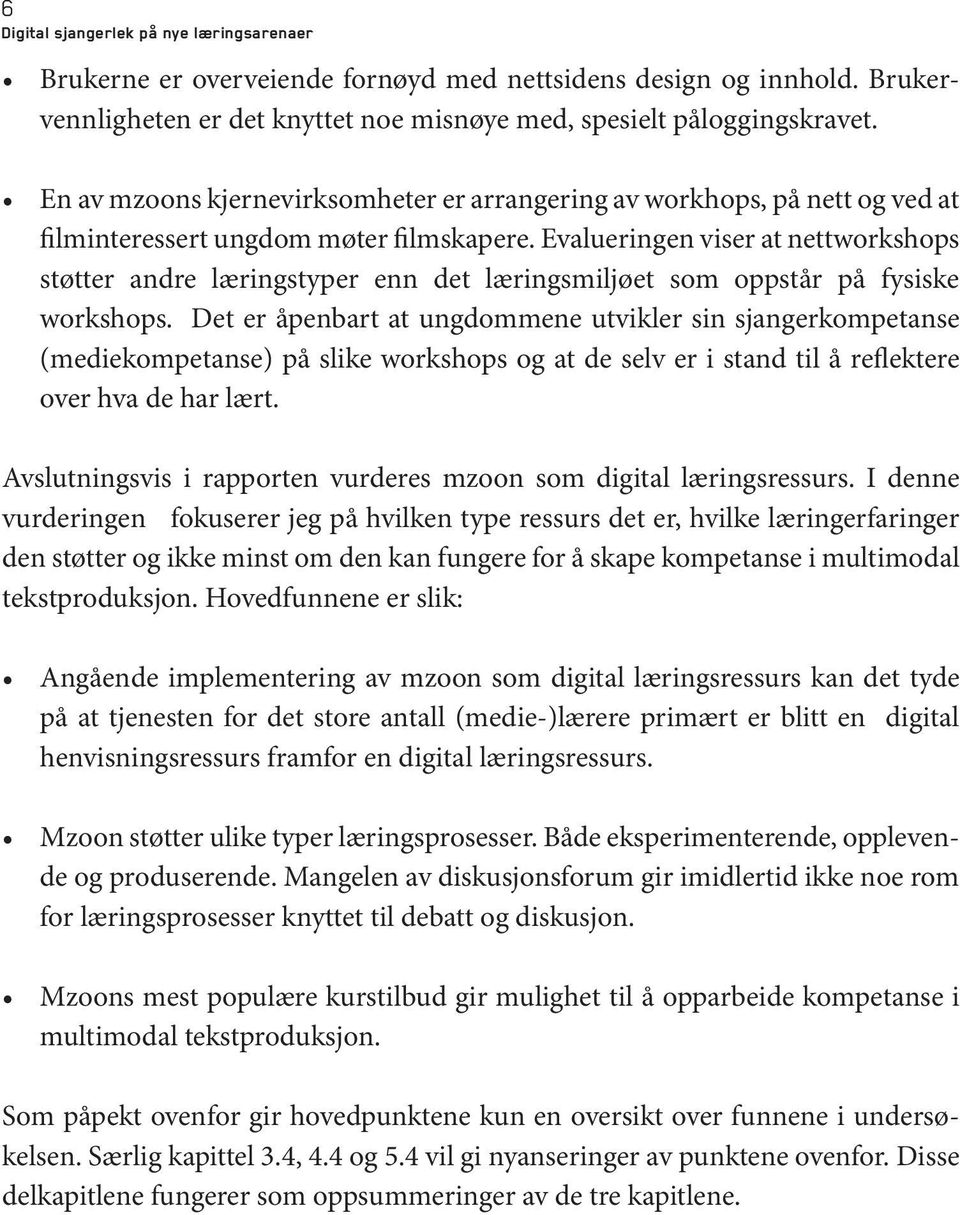 6
Digital sjangerlek på nye læringsarenaer

• Brukerne er overveiende fornøyd med nettsidens design og innhold. Brukervennligheten er det knyttet noe misnøye med, spesielt påloggingskravet.

• En av mzoons kjernevirksomheter er arrangering av workhops, på nett og ved at filminteressert ungdom møter filmskapere. Evalueringen viser at nettworkshops støtter andre læringstyper enn det læringsmiljøet som oppstår på fysiske workshops. Det er åpenbart at ungdommene utvikler sin sjangerkompetanse (mediekompetanse) på slike workshops og at de selv er i stand til å reflektere over hva de har lært.

Avslutningsvis i rapporten vurderes mzoon som digital læringsressurs. I denne vurderingen fokuserer jeg på hvilken type ressurs det er, hvilke læringerfaringer den støtter og ikke minst om den kan fungere for å skape kompetanse i multimodal tekstproduksjon. Hovedfunnene er slik:

• Angående implementering av mzoon som digital læringsressurs kan det tyde på at tjenesten for det store antall (medie-)lærere primært er blitt en digital henvisningsressurs framfor en digital læringsressurs.

• Mzoon støtter ulike typer læringsprosesser. Både eksperimenterende, opplevende og produserende. Mangelen av diskusjonsforum gir imidlertid ikke noe rom for læringsprosesser knyttet til debatt og diskusjon.

• Mzoons mest populære kurstilbud gir mulighet til å opparbeide kompetanse i multimodal tekstproduksjon.

Som påpekt ovenfor gir hovedpunktene kun en oversikt over funnene i undersøkelsen. Særlig kapittel 3.4, 4.4 og 5.4 vil gi nyanseringer av punktene ovenfor. Disse delkapitlene fungerer som oppsummeringer av de tre kapitlene.